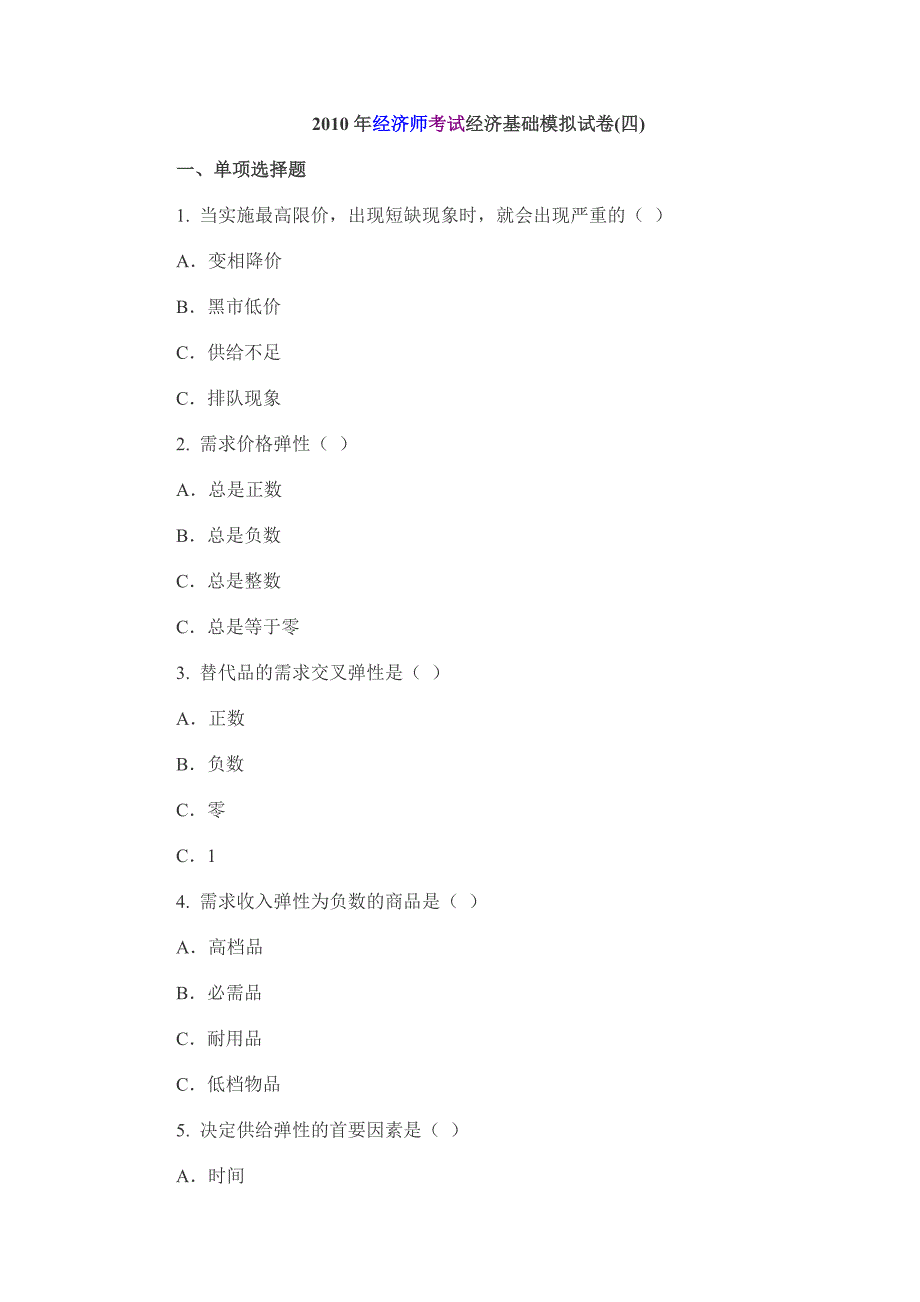 2010 年经济师考试经济基础模拟试卷(四)

一、单项选择题

1. 当实施最高限价，出现短缺现象时，就会出现严重的（ ）

A．变相降价

B．黑市低价

C．供给不足

C．排队现象

2. 需求价格弹性（ ）

A．总是正数

B．总是负数

C．总是整数

C．总是等于零

3. 替代品的需求交叉弹性是（ ）

A．正数

B．负数

C．零

C．1

4. 需求收入弹性为负数的商品是（ ）

A．高档品

B．必需品

C．耐用品

C．低档物品

5. 决定供给弹性的首要因素是（ ）

A．时间